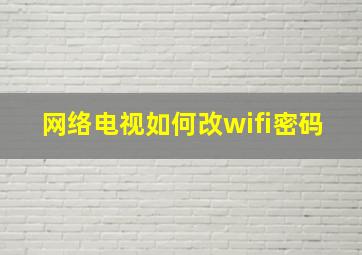 网络电视如何改wifi密码